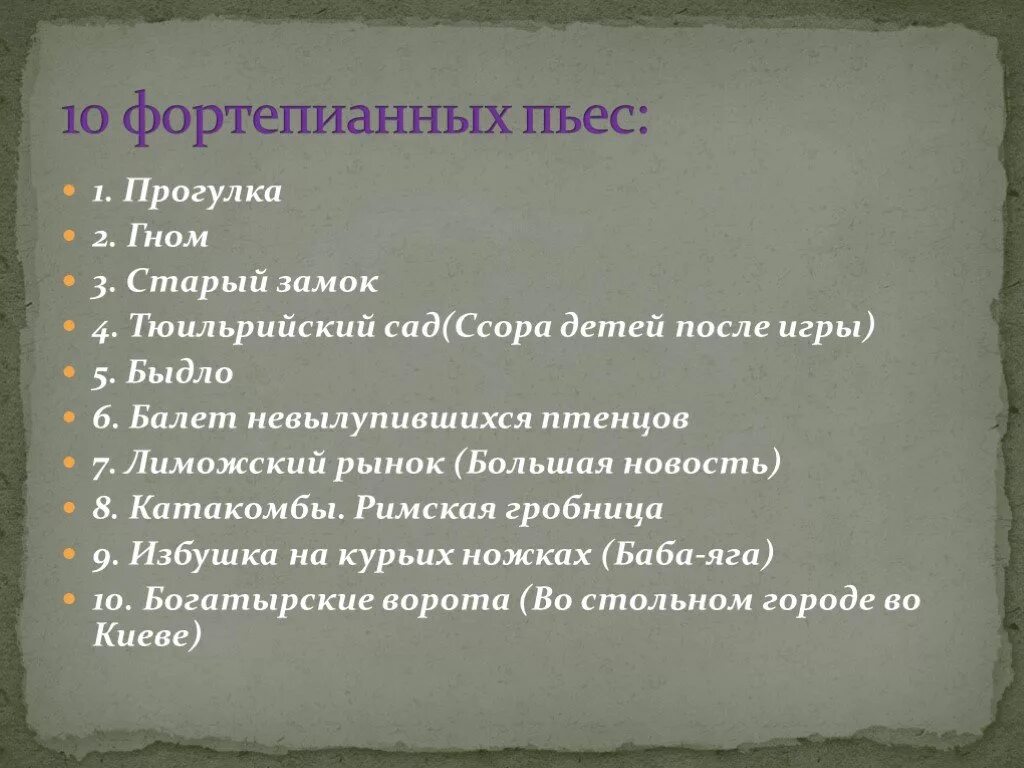 10 фортепианных пьес:

1. Прогулка
2. Гном
3. Старый замок
4. Тюильрийский сад(Ссора детей после игры)
5. Быдло
6. Балет невылупившихся птенцов
7. Лиможский рынок (Большая новость)
8. Катакомбы. Римская гробница
9. Избушка на курьих ножках (Баба-яга)
10. Богатырские ворота (Во стольном городе во Киеве)